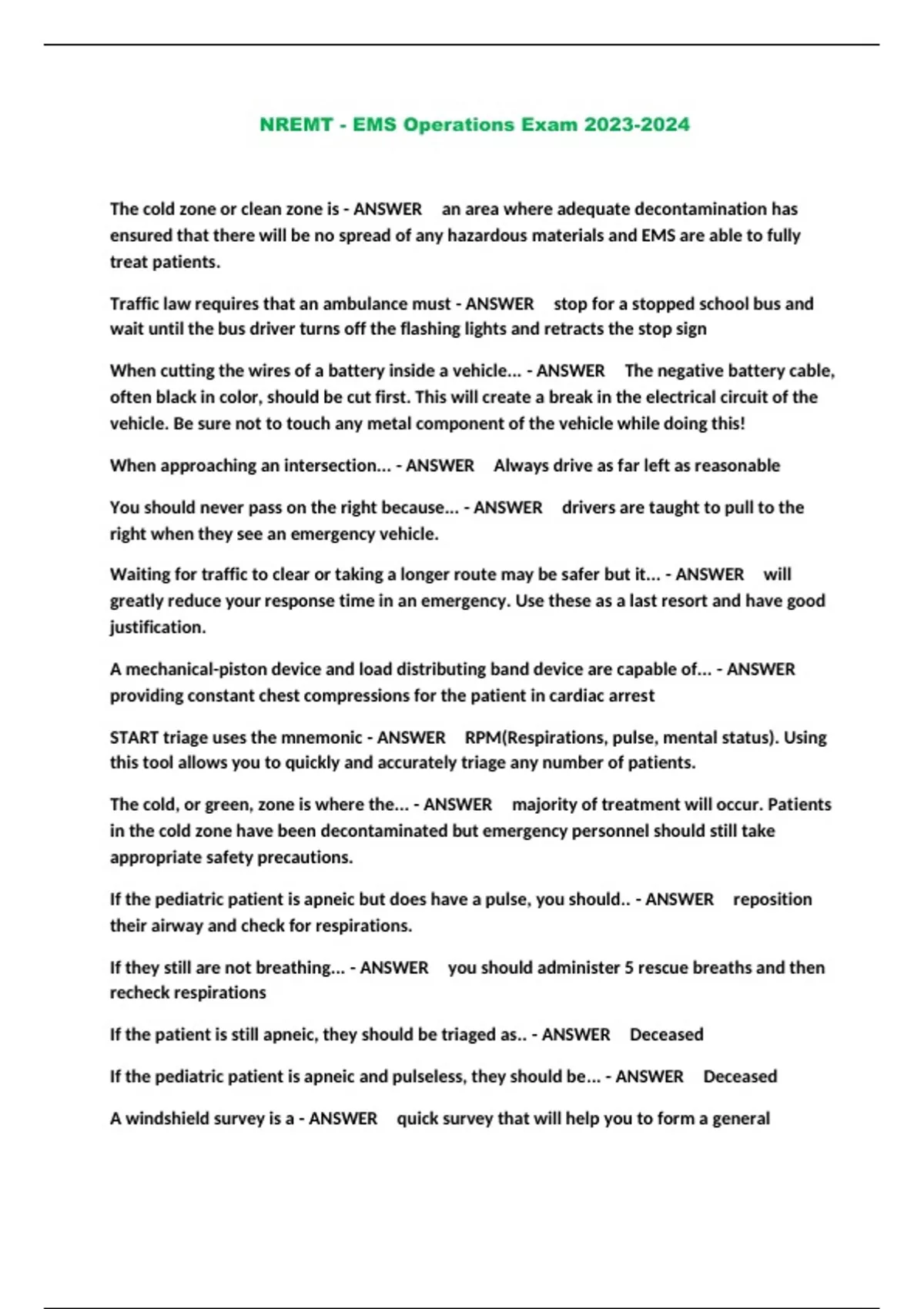 NREMT - EMS Operations Exam 2023-2024

The cold zone or clean zone is - ANSWER an area where adequate decontamination has ensured that there will be no spread of any hazardous materials and EMS are able to fully treat patients.

Traffic law requires that an ambulance must - ANSWER stop for a stopped school bus and wait until the bus driver turns off the flashing lights and retracts the stop sign

When cutting the wires of a battery inside a vehicle... - ANSWER The negative battery cable, often black in color, should be cut first. This will create a break in the electrical circuit of the vehicle. Be sure not to touch any metal component of the vehicle while doing this!

When approaching an intersection... - ANSWER Always drive as far left as reasonable

You should never pass on the right because... - ANSWER drivers are taught to pull to the right when they see an emergency vehicle.

Waiting for traffic to clear or taking a longer route may be safer but it... - ANSWER will greatly reduce your response time in an emergency. Use these as a last resort and have good justification.

A mechanical-piston device and load distributing band device are capable of... - ANSWER providing constant chest compressions for the patient in cardiac arrest

START triage uses the mnemonic - ANSWER RPM(Respirations, pulse, mental status). Using this tool allows you to quickly and accurately triage any number of patients.

The cold, or green, zone is where the... - ANSWER majority of treatment will occur. Patients in the cold zone have been decontaminated but emergency personnel should still take appropriate safety precautions.

If the pediatric patient is apneic but does have a pulse, you should.. - ANSWER reposition their airway and check for respirations.

If they still are not breathing... - ANSWER you should administer 5 rescue breaths and then recheck respirations

If the patient is still apneic, they should be triaged as.. - ANSWER Deceased

If the pediatric patient is apneic and pulseless, they should be... - ANSWER Deceased

A windshield survey is a - ANSWER quick survey that will help you to form a general